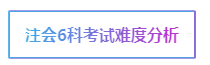 注会6科考试难度分析